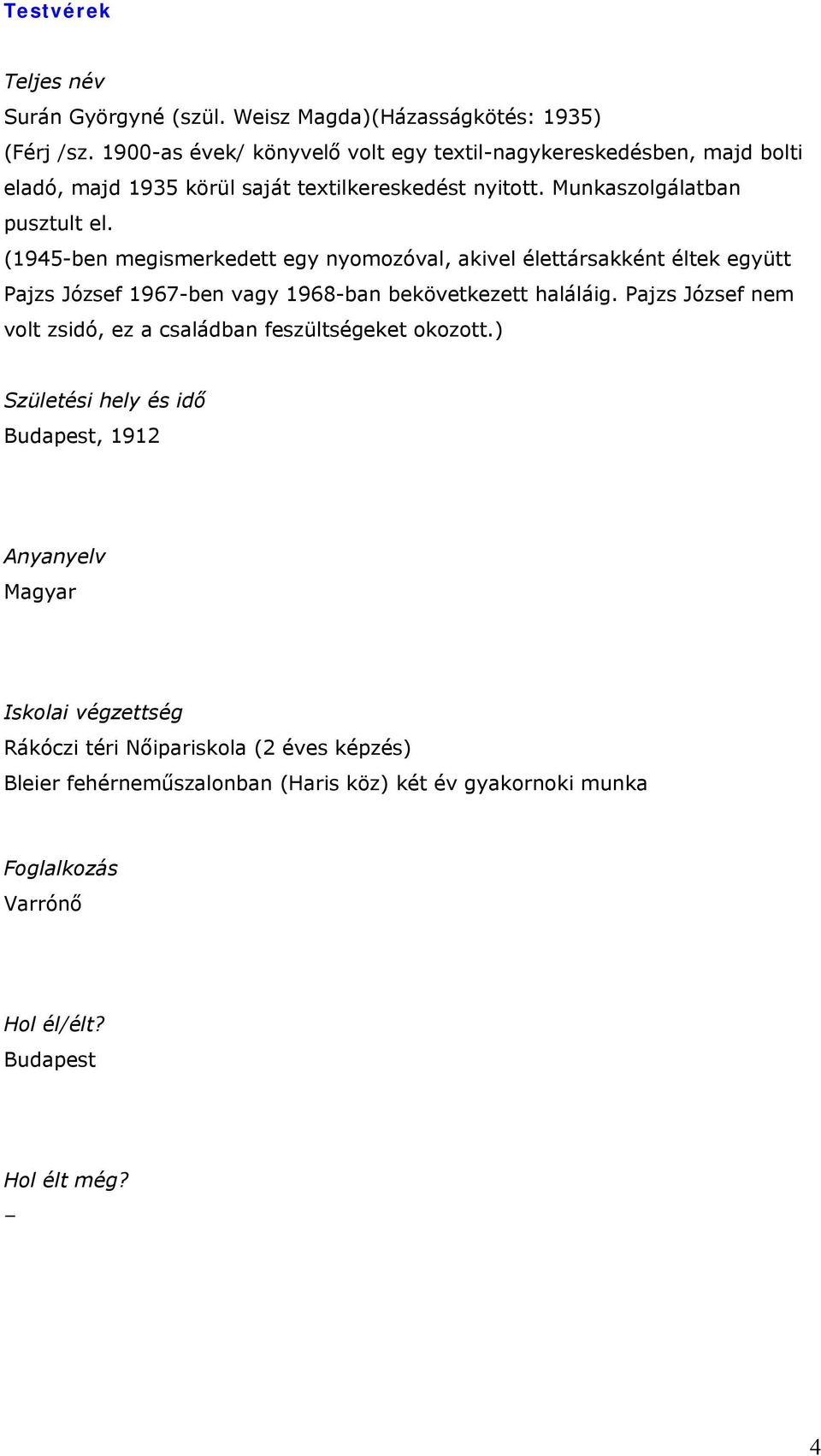 Testvérek

Teljes név

Surán Györgyné (szül. Weisz Magda)(Házasságkötés: 1935)

(Férj /sz. 1900-as évek/ könyvelő volt egy textil-nagykereskedésben, majd bolti eladó, majd 1935 körül saját textilkereskedést nyitott. Munkaszolgálatban pusztult el.

(1945-ben megismerkedett egy nyomozóval, akivel élettársakként éltek együtt Pajzs József 1967-ben vagy 1968-ban bekövetkezett haláláig. Pajzs József nem volt zsidó, ez a családban feszültségeket okozott.)

Születési hely és idő

Budapest, 1912

Anyanyelv

Magyar

Iskolai végzettség

Rákóczi téri Nőipariskola (2 éves képzés)

Bleier fehérneműszalonban (Haris köz) két év gyakornoki munka

Foglalkozás

Varrónő

Hol él/élt?

Budapest

Hol élt még?

–

4